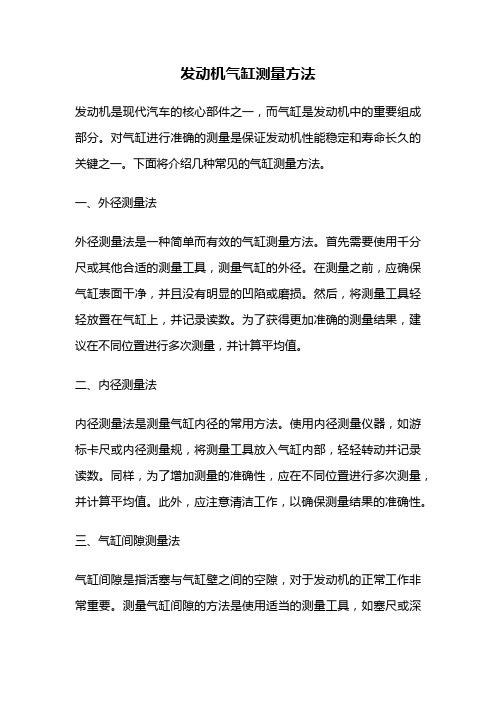 发动机气缸测量方法

发动机是现代汽车的核心部件之一，而气缸是发动机中的重要组成部分。对气缸进行准确的测量是保证发动机性能稳定和寿命长久的关键之一。下面将介绍几种常见的气缸测量方法。

一、外径测量法

外径测量法是一种简单而有效的气缸测量方法。首先需要使用千分尺或其他合适的测量工具，测量气缸的外径。在测量之前，应确保气缸表面干净，并且没有明显的凹陷或磨损。然后，将测量工具轻轻放置在气缸上，并记录读数。为了获得更加准确的测量结果，建议在不同位置进行多次测量，并计算平均值。

二、内径测量法

内径测量法是测量气缸内径的常用方法。使用内径测量仪器，如游标卡尺或内径测量规，将测量工具放入气缸内部，轻轻转动并记录读数。同样，为了增加测量的准确性，应在不同位置进行多次测量，并计算平均值。此外，应注意清洁工作，以确保测量结果的准确性。

三、气缸间隙测量法

气缸间隙是指活塞与气缸壁之间的空隙，对于发动机的正常工作非常重要。测量气缸间隙的方法是使用适当的测量工具，如塞尺或深